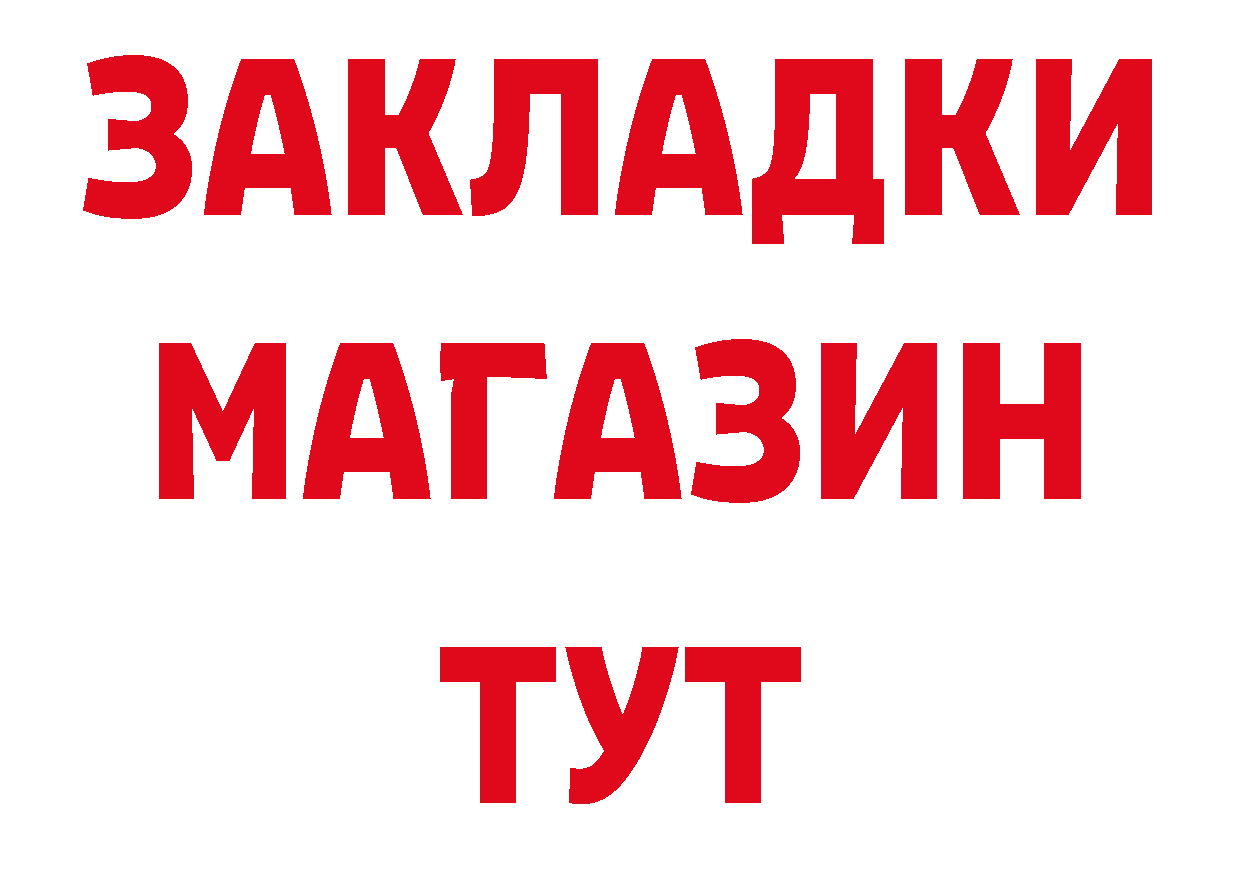 ЗАКЛАДКИ
МАГАЗИН
ТУТ